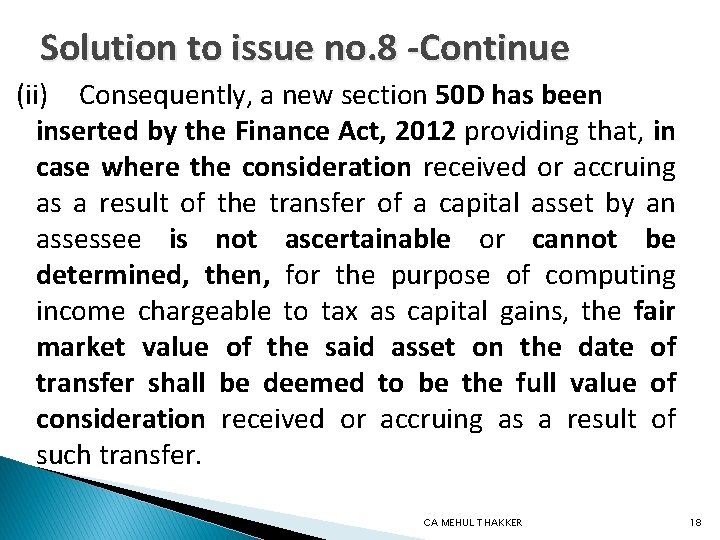 Solution to issue no.8 -Continue

(ii) Consequently, a new section 50D has been inserted by the Finance Act, 2012 providing that, in case where the consideration received or accruing as a result of the transfer of a capital asset by an assessee is not ascertainable or cannot be determined, then, for the purpose of computing income chargeable to tax as capital gains, the fair market value of the said asset on the date of transfer shall be deemed to be the full value of consideration received or accruing as a result of such transfer.

CA MEHUL THAKKER

18